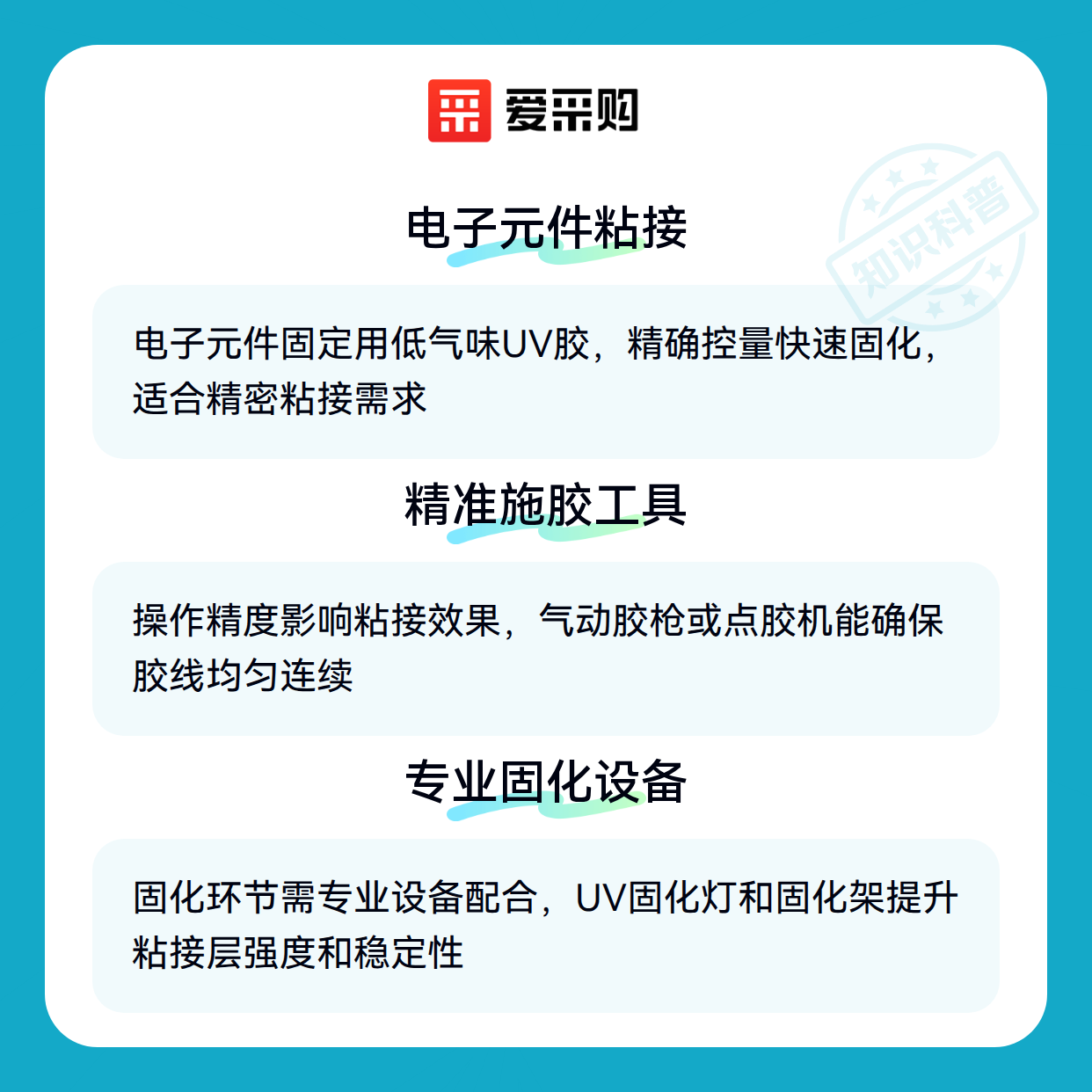 爱采购

电子元件粘接

电子元件固定用低气味UV胶，精确控量快速固化，适合精密粘接需求

精准施胶工具

操作精度影响粘接效果，气动胶枪或点胶机能确保胶线均匀连续

专业固化设备

固化环节需专业设备配合，UV固化灯和固化架提升粘接层强度和稳定性

知识科普